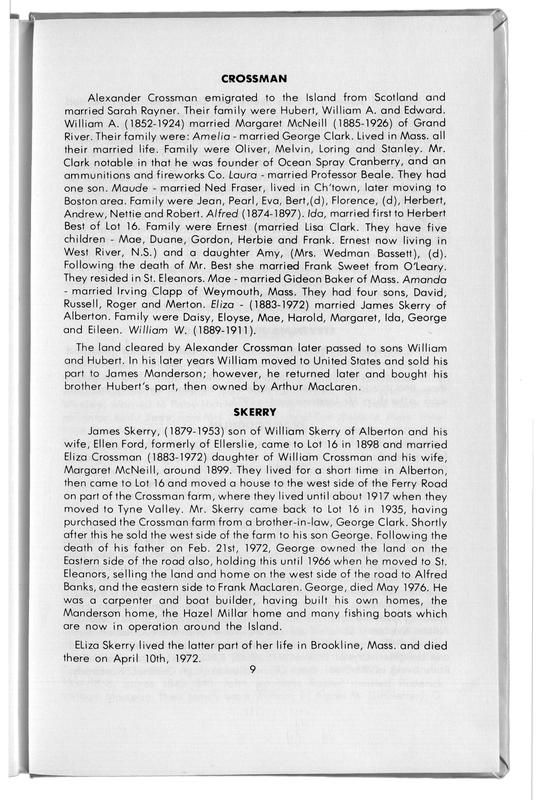 CROSSMAN

Alexander Crossman emigrated to the Island from Scotland and married Sarah Rayner. Their family were Hubert, William A. and Edward. William A. (1852-1924) married Margaret McNeill (1885-1926) of Grand River. Their family were: Amelia - married George Clark. Lived in Mass. all their married life. Family were Oliver, Melvin, Loring and Stanley. Mr. Clark notable in that he was founder of Ocean Spray Cranberry, and an ammunitions and fireworks Co. Laura - married Professor Beale. They had one son. Maude - married Ned Fraser, lived in Ch'town, later moving to Boston area. Family were Jean, Pearl, Eva, Bert,(d), Florence, (d), Herbert, Andrew, Nettie and Robert. Alfred (1874-1897). Ida, married first to Herbert Best of Lot 16. Family were Ernest (married Lisa Clark. They have five children - Mae, Duane, Gordon, Herbie and Frank. Ernest now living in West River, N.S.) and a daughter Amy, (Mrs. Wedman Bassett), (d). Following the death of Mr. Best she married Frank Sweet from O'Leary. They resided in St. Eleanors. Mae - married Gideon Baker of Mass. Amanda - married Irving Clapp of Weymouth, Mass. They had four sons, David, Russell, Roger and Merton. Eliza - (1883-1972) married James Skerry of Alberton. Family were Daisy, Eloyse, Mae, Harold, Margaret, Ida, George and Eileen. William W. (1889-1911).

The land cleared by Alexander Crossman later passed to sons William and Hubert. In his later years William moved to United States and sold his part to James Manderson; however, he returned later and bought his brother Hubert's part, then owned by Arthur MacLaren.

SKERRY

James Skerry, (1879-1953) son of William Skerry of Alberton and his wife, Ellen Ford, formerly of Ellerslie, came to Lot 16 in 1898 and married Eliza Crossman (1883-1972) daughter of William Crossman and his wife, Margaret McNeill, around 1899. They lived for a short time in Alberton, then came to Lot 16 and moved a house to the west side of the Ferry Road on part of the Crossman farm, where they lived until about 1917 when they moved to Tyne Valley. Mr. Skerry came back to Lot 16 in 1935, having purchased the Crossman farm from a brother-in-law, George Clark. Shortly after this he sold the west side of the farm to his son George. Following the death of his father on Feb. 21st, 1972, George owned the land on the Eastern side of the road also, holding this until 1966 when he moved to St. Eleanors, selling the land and home on the west side of the road to Alfred Banks, and the eastern side to Frank MacLaren. George, died May 1976. He was a carpenter and boat builder, having built his own homes, the Manderson home, the Hazel Millar home and many fishing boats which are now in operation around the Island.

ELiza Skerry lived the latter part of her life in Brookline, Mass. and died there on April 10th, 1972.

9